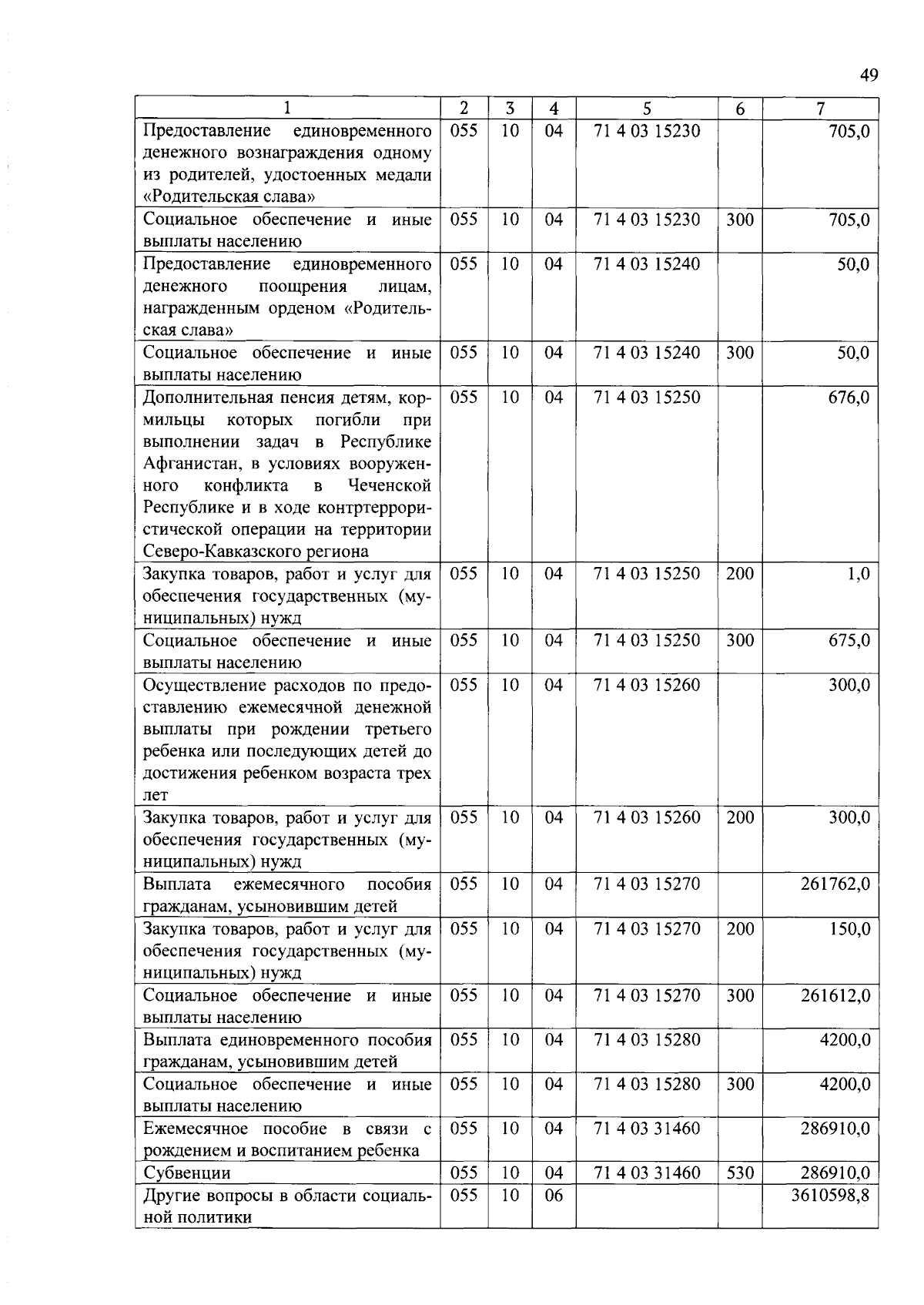 49

| 1 | 2 | 3 | 4 | 5 | 6 | 7 |
|---|---|---|---|---|---|---|
| Предоставление единовременного денежного вознаграждения одному из родителей, удостоенных медали «Родительская слава» | 055 | 10 | 04 | 71 4 03 15230 | | 705,0 |
| Социальное обеспечение и иные выплаты населению | 055 | 10 | 04 | 71 4 03 15230 | 300 | 705,0 |
| Предоставление единовременного денежного поощрения лицам, награжденным орденом «Родительская слава» | 055 | 10 | 04 | 71 4 03 15240 | | 50,0 |
| Социальное обеспечение и иные выплаты населению | 055 | 10 | 04 | 71 4 03 15240 | 300 | 50,0 |
| Дополнительная пенсия детям, кормильцы которых погибли при выполнении задач в Республике Афганистан, в условиях вооруженного конфликта в Чеченской Республике и в ходе контртеррористической операции на территории Северо-Кавказского региона | 055 | 10 | 04 | 71 4 03 15250 | | 676,0 |
| Закупка товаров, работ и услуг для обеспечения государственных (муниципальных) нужд | 055 | 10 | 04 | 71 4 03 15250 | 200 | 1,0 |
| Социальное обеспечение и иные выплаты населению | 055 | 10 | 04 | 71 4 03 15250 | 300 | 675,0 |
| Осуществление расходов по предоставлению ежемесячной денежной выплаты при рождении третьего ребенка или последующих детей до достижения ребенком возраста трех лет | 055 | 10 | 04 | 71 4 03 15260 | | 300,0 |
| Закупка товаров, работ и услуг для обеспечения государственных (муниципальных) нужд | 055 | 10 | 04 | 71 4 03 15260 | 200 | 300,0 |
| Выплата ежемесячного пособия гражданам, усыновившим детей | 055 | 10 | 04 | 71 4 03 15270 | | 261762,0 |
| Закупка товаров, работ и услуг для обеспечения государственных (муниципальных) нужд | 055 | 10 | 04 | 71 4 03 15270 | 200 | 150,0 |
| Социальное обеспечение и иные выплаты населению | 055 | 10 | 04 | 71 4 03 15270 | 300 | 261612,0 |
| Выплата единовременного пособия гражданам, усыновившим детей | 055 | 10 | 04 | 71 4 03 15280 | | 4200,0 |
| Социальное обеспечение и иные выплаты населению | 055 | 10 | 04 | 71 4 03 15280 | 300 | 4200,0 |
| Ежемесячное пособие в связи с рождением и воспитанием ребенка | 055 | 10 | 04 | 71 4 03 31460 | | 286910,0 |
| Субвенции | 055 | 10 | 04 | 71 4 03 31460 | 530 | 286910,0 |
| Другие вопросы в области социальной политики | 055 | 10 | 06 | | | 3610598,8 |